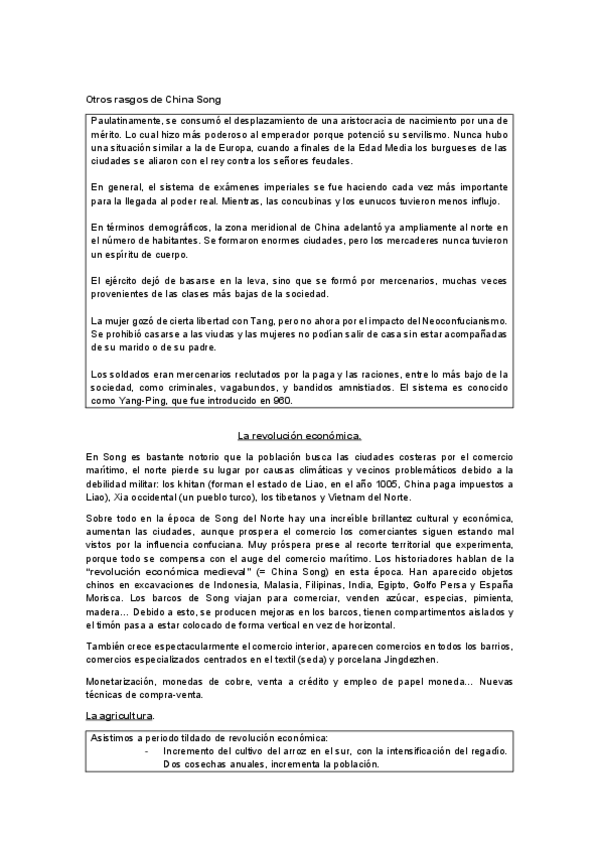 Otros rasgos de China Song

Paulatinamente, se consumó el desplazamiento de una aristocracia de nacimiento por una de mérito. Lo cual hizo más poderoso al emperador porque potenció su servilismo. Nunca hubo una situación similar a la de Europa, cuando a finales de la Edad Media los burgueses de las ciudades se aliaron con el rey contra los señores feudales.

En general, el sistema de exámenes imperiales se fue haciendo cada vez más importante para la llegada al poder real. Mientras, las concubinas y los eunucos tuvieron menos influjo.

En términos demográficos, la zona meridional de China adelantó ya ampliamente al norte en el número de habitantes. Se formaron enormes ciudades, pero los mercaderes nunca tuvieron un espíritu de cuerpo.

El ejército dejó de basarse en la leva, sino que se formó por mercenarios, muchas veces provenientes de las clases más bajas de la sociedad.

La mujer gozó de cierta libertad con Tang, pero no ahora por el impacto del Neoconfucianismo. Se prohibió casarse a las viudas y las mujeres no podían salir de casa sin estar acompañadas de su marido o de su padre.

Los soldados eran mercenarios reclutados por la paga y las raciones, entre lo más bajo de la sociedad, como criminales, vagabundos, y bandidos amnistiados. El sistema es conocido como Yang-Ping, que fue introducido en 960.

La revolución económica.

En Song es bastante notorio que la población busca las ciudades costeras por el comercio marítimo, el norte pierde su lugar por causas climáticas y vecinos problemáticos debido a la debilidad militar: los khitan (forman el estado de Liao, en el año 1005, China paga impuestos a Liao), Xia occidental (un pueblo turco), los tibetanos y Vietnam del Norte.

Sobre todo en la época de Song del Norte hay una increíble brillantez cultural y económica, aumentan las ciudades, aunque prospera el comercio los comerciantes siguen estando mal vistos por la influencia confuciana. Muy próspera prese al recorte territorial que experimenta, porque todo se compensa con el auge del comercio marítimo. Los historiadores hablan de la "revolución económica medieval" (= China Song) en esta época. Han aparecido objetos chinos en excavaciones de Indonesia, Malasia, Filipinas, India, Egipto, Golfo Persa y España Morisca. Los barcos de Song viajan para comerciar, venden azúcar, especias, pimienta, madera... Debido a esto, se producen mejoras en los barcos, tienen compartimentos aislados y el timón pasa a estar colocado de forma vertical en vez de horizontal.

También crece espectacularmente el comercio interior, aparecen comercios en todos los barrios, comercios especializados centrados en el textil (seda) y porcelana Jingdezhen.

Monetarización, monedas de cobre, venta a crédito y empleo de papel moneda... Nuevas técnicas de compra-venta.

La agricultura.

Asistimos a periodo tildado de revolución económica:
- Incremento del cultivo del arroz en el sur, con la intensificación del regadío. Dos cosechas anuales, incrementa la población.